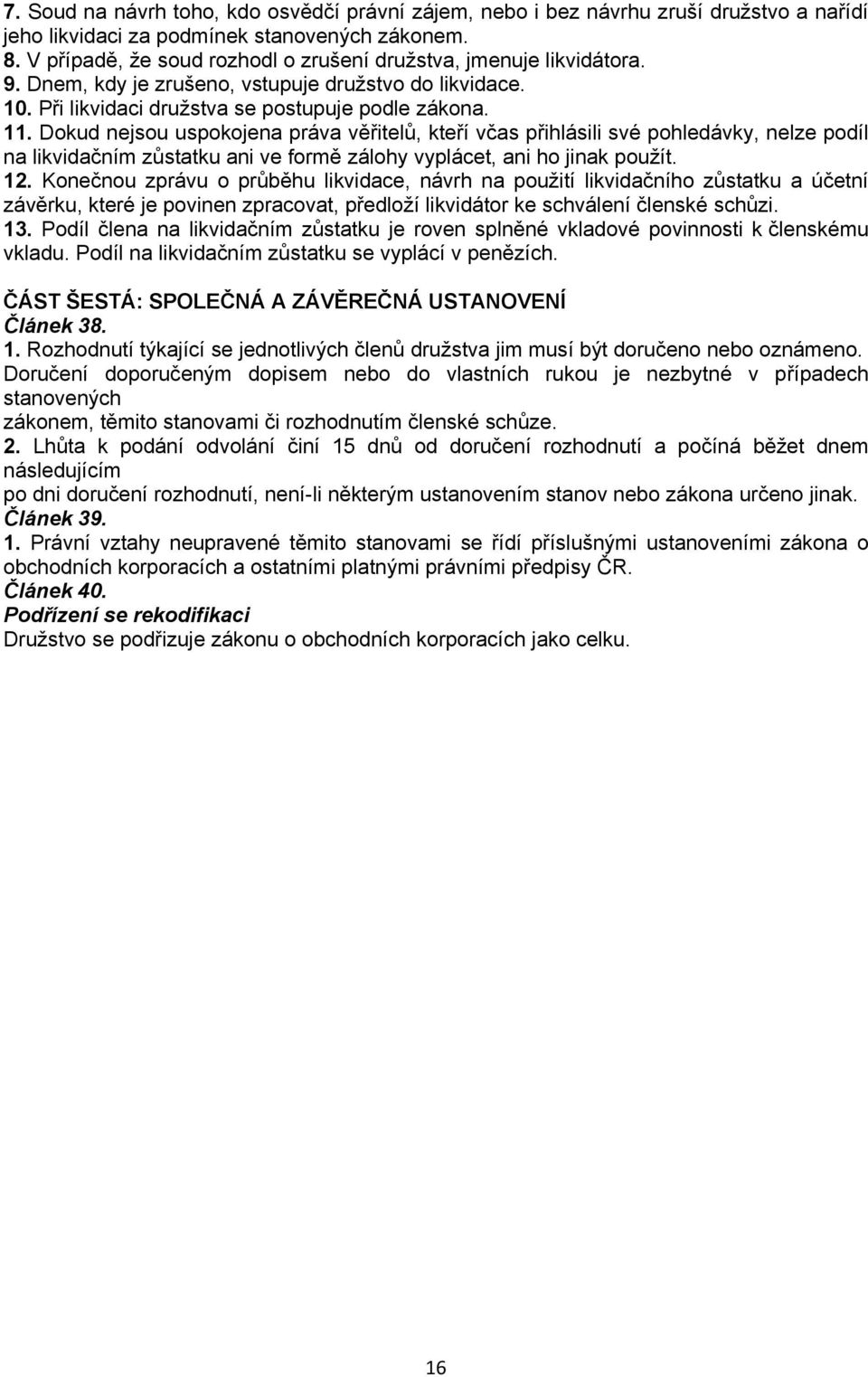 7. Soud na návrh toho, kdo osvědčí právní zájem, nebo i bez návrhu zruší družstvo a nařídí jeho likvidaci za podmínek stanovených zákonem.
8. V případě, že soud rozhodl o zrušení družstva, jmenuje likvidátora.
9. Dnem, kdy je zrušeno, vstupuje družstvo do likvidace.
10. Při likvidaci družstva se postupuje podle zákona.
11. Dokud nejsou uspokojena práva věřitelů, kteří včas přihlásili své pohledávky, nelze podíl na likvidačním zůstatku ani ve formě zálohy vyplácet, ani ho jinak použít.
12. Konečnou zprávu o průběhu likvidace, návrh na použití likvidačního zůstatku a účetní závěrku, které je povinen zpracovat, předloží likvidátor ke schválení členské schůzi.
13. Podíl člena na likvidačním zůstatku je roven splněné vkladové povinnosti k členskému vkladu. Podíl na likvidačním zůstatku se vyplácí v penězích.

ČÁST ŠESTÁ: SPOLEČNÁ A ZÁVĚREČNÁ USTANOVENÍ
Článek 38.
1. Rozhodnutí týkající se jednotlivých členů družstva jim musí být doručeno nebo oznámeno. Doručení doporučeným dopisem nebo do vlastních rukou je nezbytné v případech stanovených
zákonem, těmito stanovami či rozhodnutím členské schůze.
2. Lhůta k podání odvolání činí 15 dnů od doručení rozhodnutí a počíná běžet dnem následujícím
po dni doručení rozhodnutí, není-li některým ustanovením stanov nebo zákona určeno jinak.
Článek 39.
1. Právní vztahy neupravené těmito stanovami se řídí příslušnými ustanoveními zákona o obchodních korporacích a ostatními platnými právními předpisy ČR.
Článek 40.
Podřízení se rekodifikaci
Družstvo se podřizuje zákonu o obchodních korporacích jako celku.

16